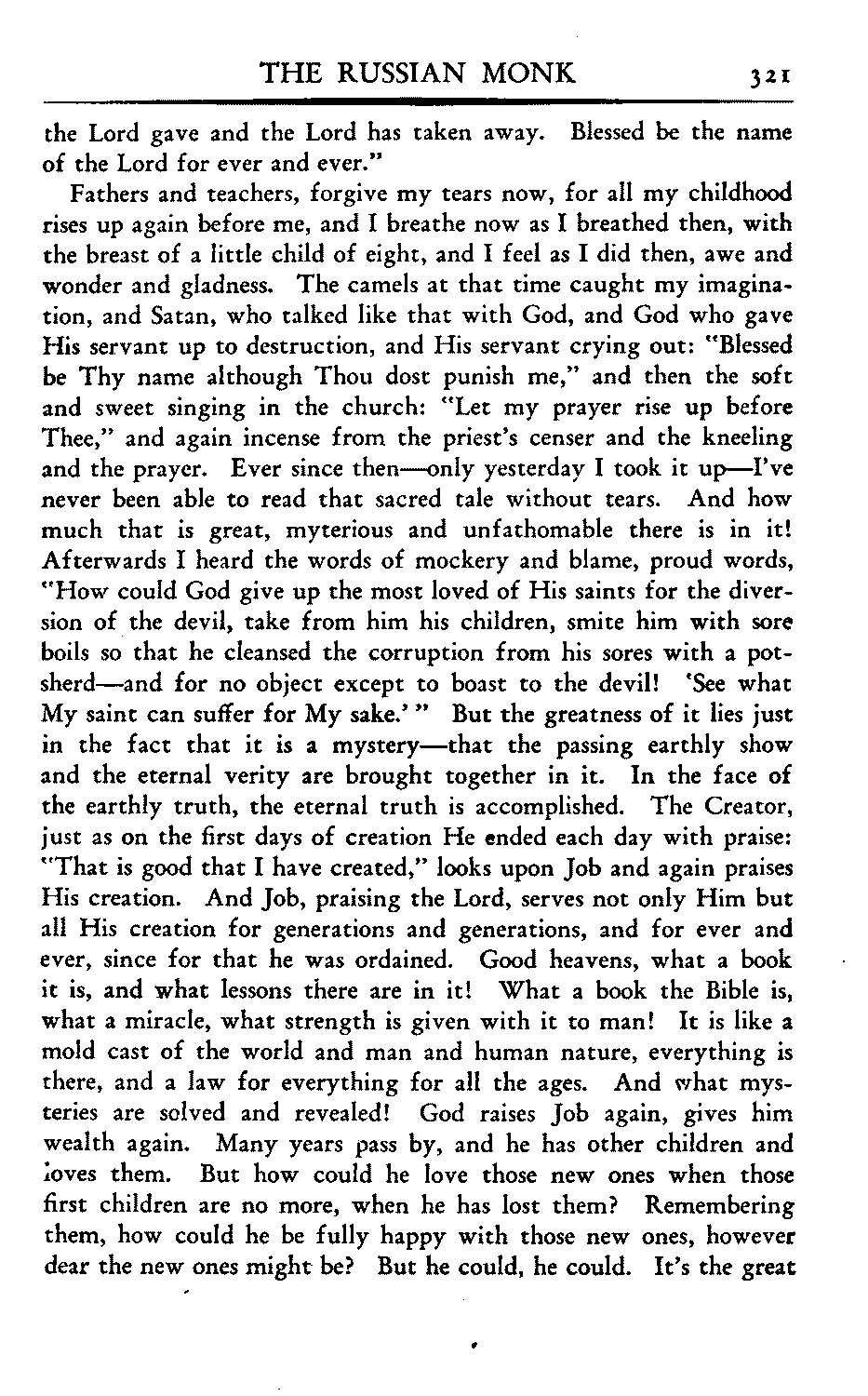 THE RUSSIAN MONK 321

the Lord gave and the Lord has taken away. Blessed be the name of the Lord for ever and ever."

Fathers and teachers, forgive my tears now, for all my childhood rises up again before me, and I breathe now as I breathed then, with the breast of a little child of eight, and I feel as I did then, awe and wonder and gladness. The camels at that time caught my imagination, and Satan, who talked like that with God, and God who gave His servant up to destruction, and His servant crying out: "Blessed be Thy name although Thou dost punish me," and then the soft and sweet singing in the church: "Let my prayer rise up before Thee," and again incense from the priest's censer and the kneeling and the prayer. Ever since then—only yesterday I took it up—I've never been able to read that sacred tale without tears. And how much that is great, myterious and unfathomable there is in it! Afterwards I heard the words of mockery and blame, proud words, "How could God give up the most loved of His saints for the diversion of the devil, take from him his children, smite him with sore boils so that he cleansed the corruption from his sores with a potsherd—and for no object except to boast to the devil! 'See what My saint can suffer for My sake.' " But the greatness of it lies just in the fact that it is a mystery—that the passing earthly show and the eternal verity are brought together in it. In the face of the earthly truth, the eternal truth is accomplished. The Creator, just as on the first days of creation He ended each day with praise: "That is good that I have created," looks upon Job and again praises His creation. And Job, praising the Lord, serves not only Him but all His creation for generations and generations, and for ever and ever, since for that he was ordained. Good heavens, what a book it is, and what lessons there are in it! What a book the Bible is, what a miracle, what strength is given with it to man! It is like a mold cast of the world and man and human nature, everything is there, and a law for everything for all the ages. And what mysteries are solved and revealed! God raises Job again, gives him wealth again. Many years pass by, and he has other children and loves them. But how could he love those new ones when those first children are no more, when he has lost them? Remembering them, how could he be fully happy with those new ones, however dear the new ones might be? But he could, he could. It's the great